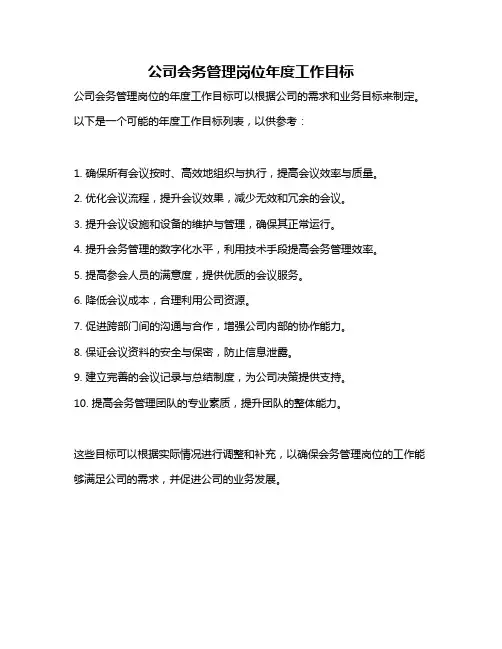 公司会务管理岗位年度工作目标

公司会务管理岗位的年度工作目标可以根据公司的需求和业务目标来制定。以下是一个可能的年度工作目标列表，以供参考：

1. 确保所有会议按时、高效地组织与执行，提高会议效率与质量。

2. 优化会议流程，提升会议效果，减少无效和冗余的会议。

3. 提升会议设施和设备的维护与管理，确保其正常运行。

4. 提升会务管理的数字化水平，利用技术手段提高会务管理效率。

5. 提高参会人员的满意度，提供优质的会议服务。

6. 降低会议成本，合理利用公司资源。

7. 促进跨部门间的沟通与合作，增强公司内部的协作能力。

8. 保证会议资料的安全与保密，防止信息泄露。

9. 建立完善的会议记录与总结制度，为公司决策提供支持。

10. 提高会务管理团队的专业素质，提升团队的整体能力。

这些目标可以根据实际情况进行调整和补充，以确保会务管理岗位的工作能够满足公司的需求，并促进公司的业务发展。